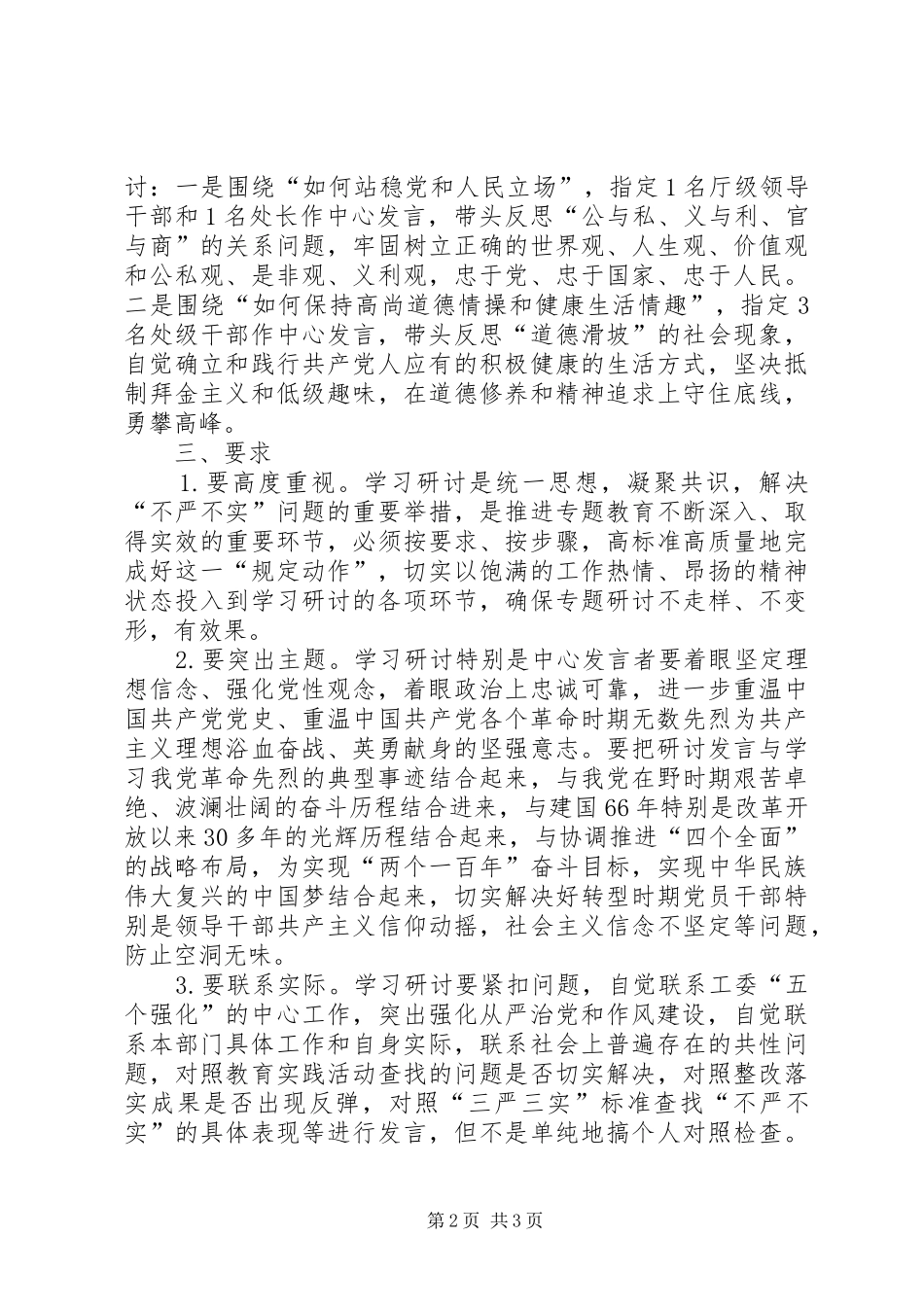 讨：一是围绕“如何站稳党和人民立场”，指定1名厅级领导干部和1名处长作中心发言，带头反思“公与私、义与利、官与商”的关系问题，牢固树立正确的世界观、人生观、价值观和公私观、是非观、义利观，忠于党、忠于国家、忠于人民。二是围绕“如何保持高尚道德情操和健康生活情趣”，指定3名处级干部作中心发言，带头反思“道德滑坡”的社会现象，自觉确立和践行共产党人应有的积极健康的生活方式，坚决抵制拜金主义和低级趣味，在道德修养和精神追求上守住底线，勇攀高峰。

三、要求

1.要高度重视。学习研讨是统一思想，凝聚共识，解决“不严不实”问题的重要举措，是推进专题教育不断深入、取得实效的重要环节，必须按要求、按步骤，高标准高质量地完成好这一“规定动作”，切实以饱满的工作热情、昂扬的精神状态投入到学习研讨的各项环节，确保专题研讨不走样、不变形，有效果。

2.要突出主题。学习研讨特别是中心发言者要着眼坚定理想信念、强化党性观念，着眼政治上忠诚可靠，进一步重温中国共产党党史、重温中国共产党各个革命时期无数先烈为共产主义理想浴血奋战、英勇献身的坚强意志。要把研讨发言与学习我党革命先烈的典型事迹结合起来，与我党在野时期艰苦卓绝、波澜壮阔的奋斗历程结合进来，与建国66年特别是改革开放以来30多年的光辉历程结合起来，与协调推进“四个全面”的战略布局，为实现“两个一百年”奋斗目标，实现中华民族伟大复兴的中国梦结合起来，切实解决好转型时期党员干部特别是领导干部共产主义信仰动摇，社会主义信念不坚定等问题，防止空洞无味。

3.要联系实际。学习研讨要紧扣问题，自觉联系工委“五个强化”的中心工作，突出强化从严治党和作风建设，自觉联系本部门具体工作和自身实际，联系社会上普遍存在的共性问题，对照教育实践活动查找的问题是否切实解决，对照整改落实成果是否出现反弹，对照“三严三实”标准查找“不严不实”的具体表现等进行发言，但不是单纯地搞个人对照检查。

第2页 共3页